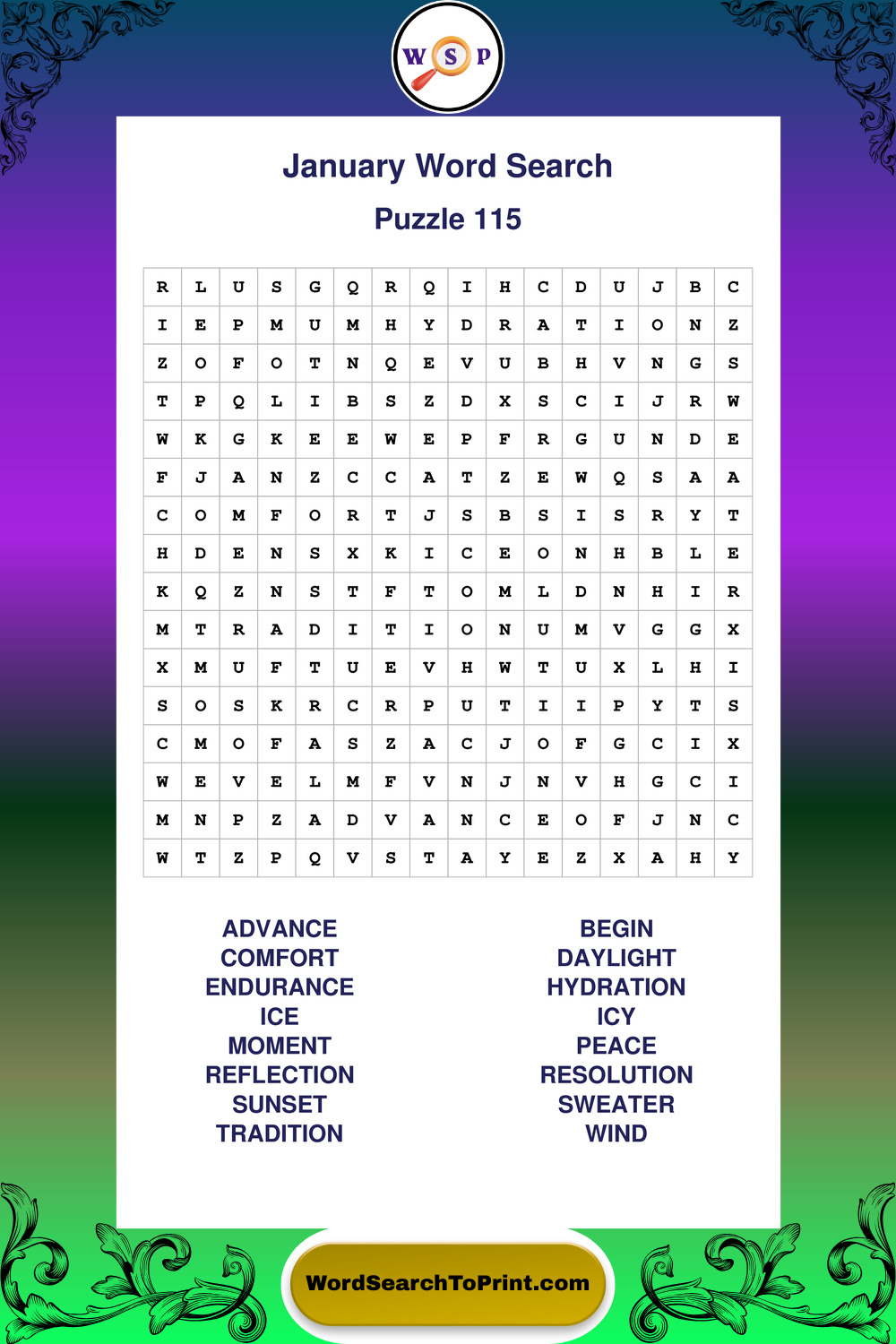 W S P

January Word Search

Puzzle 115

| R | L | U | S | G | Q | R | Q | I | H | C | D | U | J | B | C |
|---|---|---|---|---|---|---|---|---|---|---|---|---|---|---|---|
| I | E | P | M | U | M | H | Y | D | R | A | T | I | O | N | Z |
| Z | O | F | O | T | N | Q | E | V | U | B | H | V | N | G | S |
| T | P | Q | L | I | B | S | Z | D | X | S | C | I | J | R | W |
| W | K | G | K | E | E | W | E | P | F | R | G | U | N | D | E |
| F | J | A | N | Z | C | C | A | T | Z | E | W | Q | S | A | A |
| C | O | M | F | O | R | T | J | S | B | S | I | S | R | Y | T |
| H | D | E | N | S | X | K | I | C | E | O | N | H | B | L | E |
| K | Q | Z | N | S | T | F | T | O | M | L | D | N | H | I | R |
| M | T | R | A | D | I | T | I | O | N | U | M | V | G | G | X |
| X | M | U | F | T | U | E | V | H | W | T | U | X | L | H | I |
| S | O | S | K | R | C | R | P | U | T | I | I | P | Y | T | S |
| C | M | O | F | A | S | Z | A | C | J | O | F | G | C | I | X |
| W | E | V | E | L | M | F | V | N | J | N | V | H | G | C | I |
| M | N | P | Z | A | D | V | A | N | C | E | O | F | J | N | C |
| W | T | Z | P | Q | V | S | T | A | Y | E | Z | X | A | H | Y |

ADVANCE
COMFORT
ENDURANCE
ICE
MOMENT
REFLECTION
SUNSET
TRADITION

BEGIN
DAYLIGHT
HYDRATION
ICY
PEACE
RESOLUTION
SWEATER
WIND

WordSearchToPrint.com